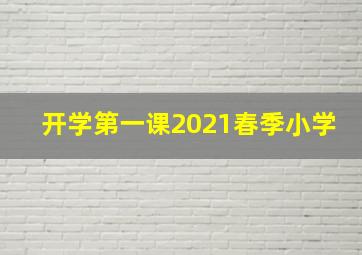 开学第一课2021春季小学